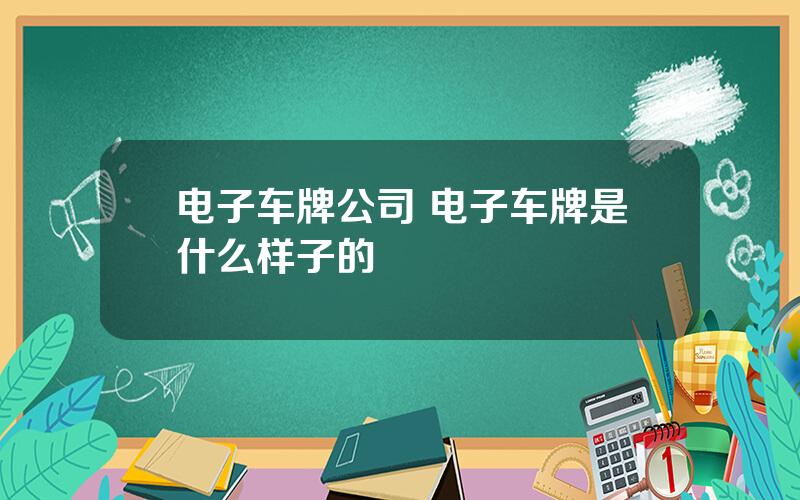 电子车牌公司 电子车牌是什么样子的